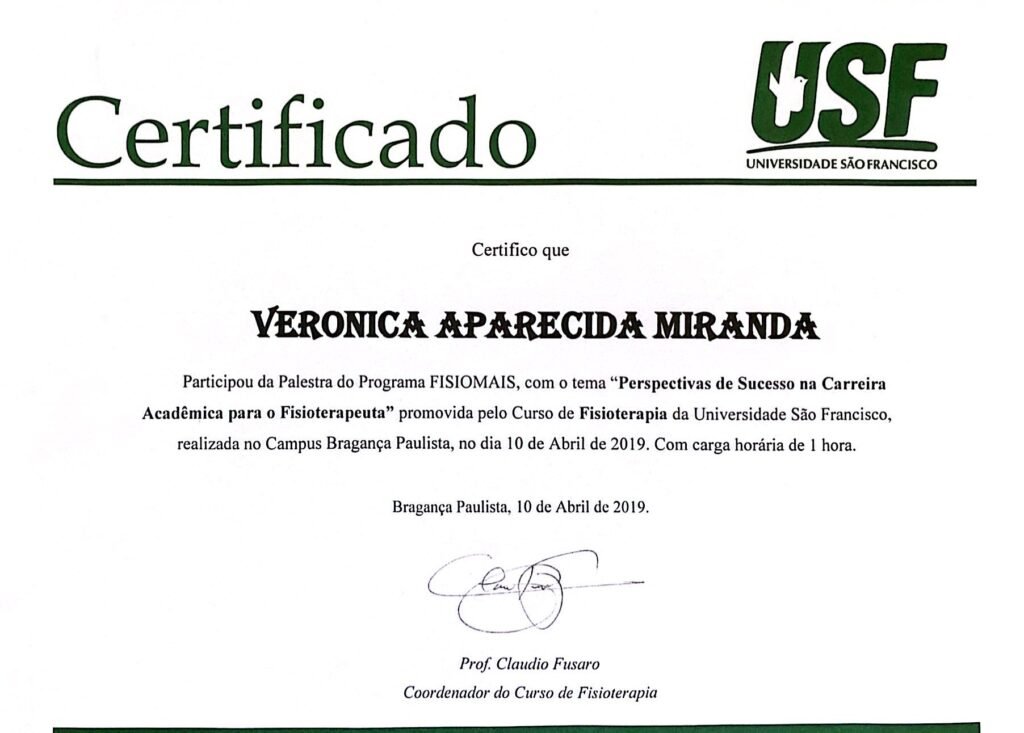 Certificado

USF
UNIVERSIDADE SÃO FRANCISCO

Certifico que

VERONICA APARECIDA MIRANDA

Participou da Palestra do Programa FISIOMAIS, com o tema "Perspectivas de Sucesso na Carreira Acadêmica para o Fisioterapeuta" promovida pelo Curso de Fisioterapia da Universidade São Francisco, realizada no Campus Bragança Paulista, no dia 10 de Abril de 2019. Com carga horária de 1 hora.

Bragança Paulista, 10 de Abril de 2019.

Prof. Claudio Fusaro
Coordenador do Curso de Fisioterapia